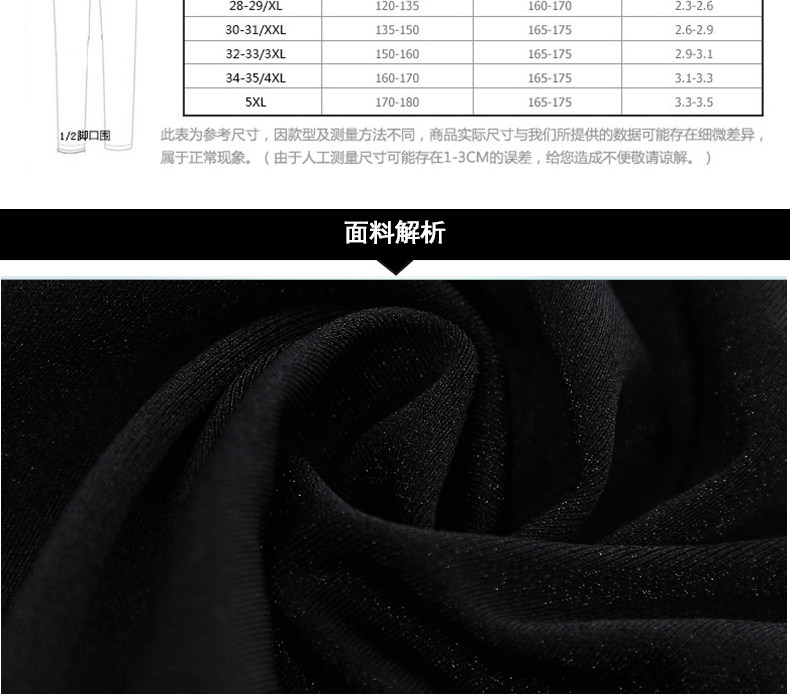 | 28-29/XL | 120-135 | 160-170 | 2.3-2.6 |
|---|---|---|---|
| 30-31/XXL | 135-150 | 165-175 | 2.6-2.9 |
| 32-33/3XL | 150-160 | 165-175 | 2.9-3.1 |
| 34-35/4XL | 160-170 | 165-175 | 3.1-3.3 |
| 5XL | 170-180 | 165-175 | 3.3-3.5 |

1/2脚口围

此表为参考尺寸，因款型及测量方法不同，商品实际尺寸与我们所提供的数据可能存在细微差异，属于正常现象。（由于人工测量尺寸可能存在1-3CM的误差，给您造成不便敬请谅解。）

面料解析